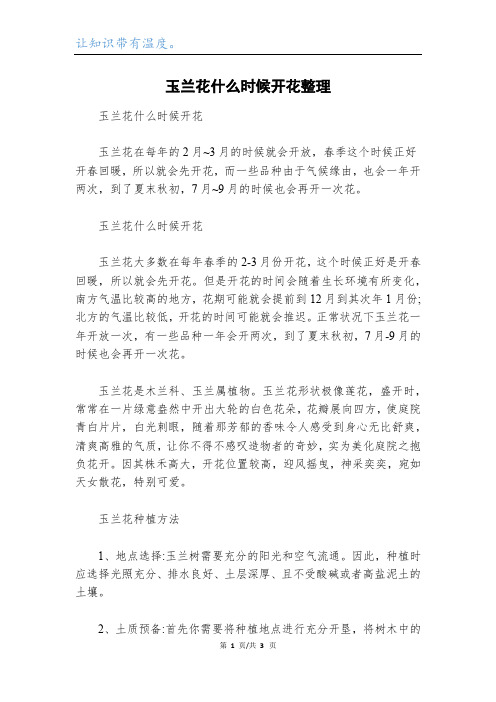 让知识带有温度。

玉兰花什么时候开花整理

玉兰花什么时候开花

玉兰花在每年的2月~3月的时候就会开放，春季这个时候正好开春回暖，所以就会先开花，而一些品种由于气候缘由，也会一年开两次，到了夏末秋初，7月~9月的时候也会再开一次花。

玉兰花什么时候开花

玉兰花大多数在每年春季的2-3月份开花，这个时候正好是开春回暖，所以就会先开花。但是开花的时间会随着生长环境有所变化，南方气温比较高的地方，花期可能就会提前到12月到其次年1月份；北方的气温比较低，开花的时间可能就会推迟。正常状况下玉兰花一年开放一次，有一些品种一年会开两次，到了夏末秋初，7月-9月的时候也会再开一次花。

玉兰花是木兰科、玉兰属植物。玉兰花形状极像莲花，盛开时，常常在一片绿意盎然中开出大轮的白色花朵，花瓣展向四方，使庭院青白片片，白光刺眼，随着那芳郁的香味令人感受到身心无比舒爽，清爽高雅的气质，让你不得不感叹造物者的奇妙，实为美化庭院之抱负花卉。因其株禾高大，开花位置较高，迎风摇曳，神采奕奕，宛如天女散花，特别可爱。

玉兰花种植方法

1、地点选择:玉兰树需要充分的阳光和空气流通。因此，种植时应选择光照充分、排水良好、土层深厚、且不受酸碱或者高盐泥土的土壤。

2、土质预备:首先你需要将种植地点进行充分开垦，将树木中的

第 1 页/共 3 页